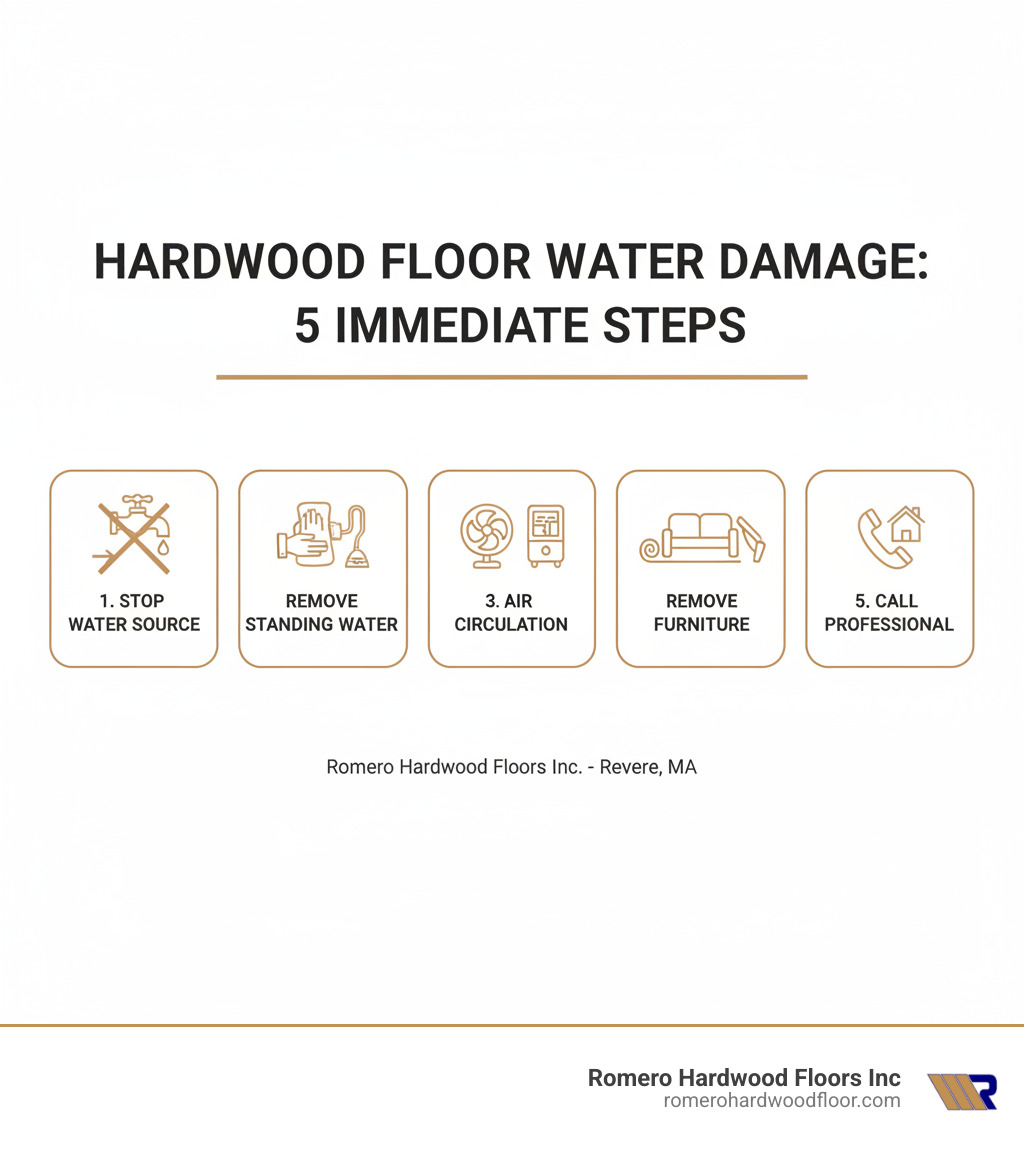 HARDWOOD FLOOR WATER DAMAGE: 5 IMMEDIATE STEPS

1. STOP WATER SOURCE

REMOVE STANDING WATER

3. AIR CIRCULATION

REMOVE FURNITURE

5. CALL PROFESSIONAL

Romero Hardwood Floors Inc. - Revere, MA

Romero Hardwood Floors Inc
romerohardwoodfloor.com